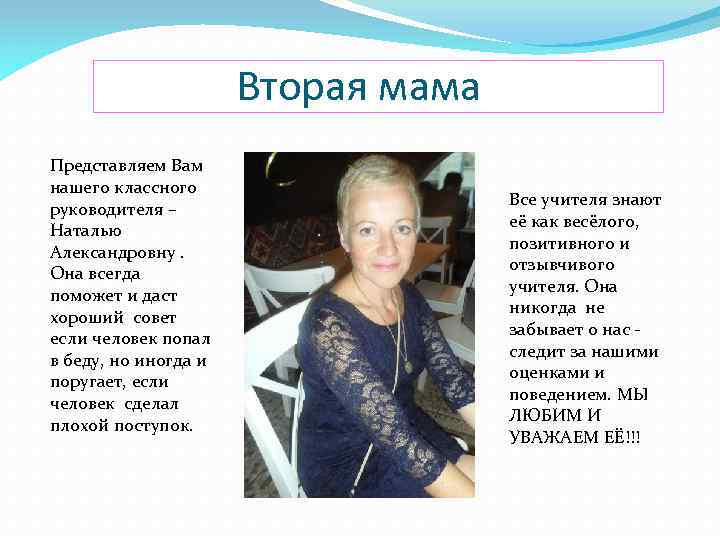 Вторая мама

Представляем Вам нашего классного руководителя – Наталью Александровну . Она всегда поможет и даст хороший совет если человек попал в беду, но иногда и поругает, если человек сделал плохой поступок.

Все учителя знают её как весёлого, позитивного и отзывчивого учителя. Она никогда не забывает о нас - следит за нашими оценками и поведением. МЫ ЛЮБИМ И УВАЖАЕМ ЕЁ!!!